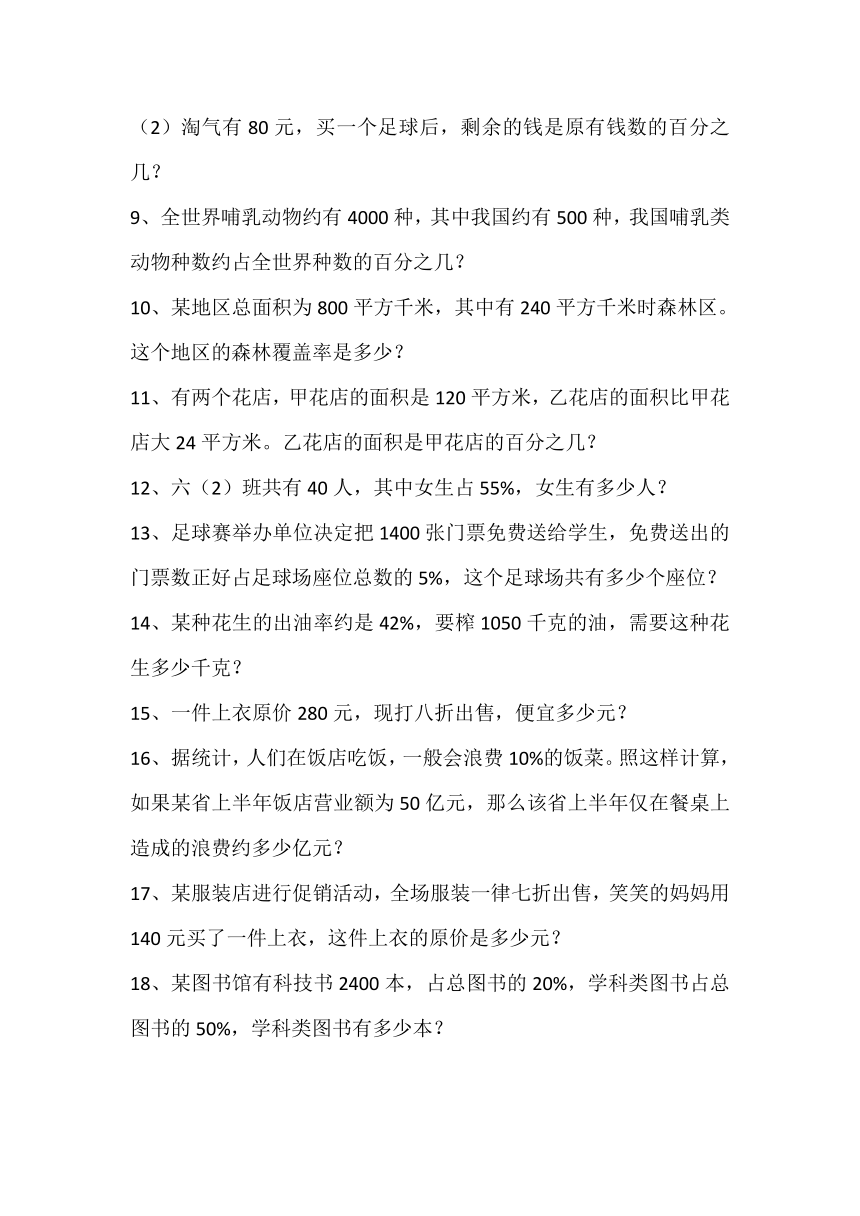 （2）淘气有 80 元，买一个足球后，剩余的钱是原有钱数的百分之几？

9、全世界哺乳动物约有 4000 种，其中我国约有 500 种，我国哺乳类动物种数约占全世界种数的百分之几？

10、某地区总面积为 800 平方千米，其中有 240 平方千米时森林区。这个地区的森林覆盖率是多少？

11、有两个花店，甲花店的面积是 120 平方米，乙花店的面积比甲花店大 24 平方米。乙花店的面积是甲花店的百分之几？

12、六（2）班共有 40 人，其中女生占 55%，女生有多少人？

13、足球赛举办单位决定把 1400 张门票免费送给学生，免费送出的门票数正好占足球场座位总数的 5%，这个足球场共有多少个座位？

14、某种花生的出油率约是 42%，要榨 1050 千克的油，需要这种花生多少千克？

15、一件上衣原价 280 元，现打八折出售，便宜多少元？

16、据统计，人们在饭店吃饭，一般会浪费 10%的饭菜。照这样计算，如果某省上半年饭店营业额为 50 亿元，那么该省上半年仅在餐桌上造成的浪费约多少亿元？

17、某服装店进行促销活动，全场服装一律七折出售，笑笑的妈妈用 140 元买了一件上衣，这件上衣的原价是多少元？

18、某图书馆有科技书 2400 本，占总图书的 20%，学科类图书占总图书的 50%，学科类图书有多少本？